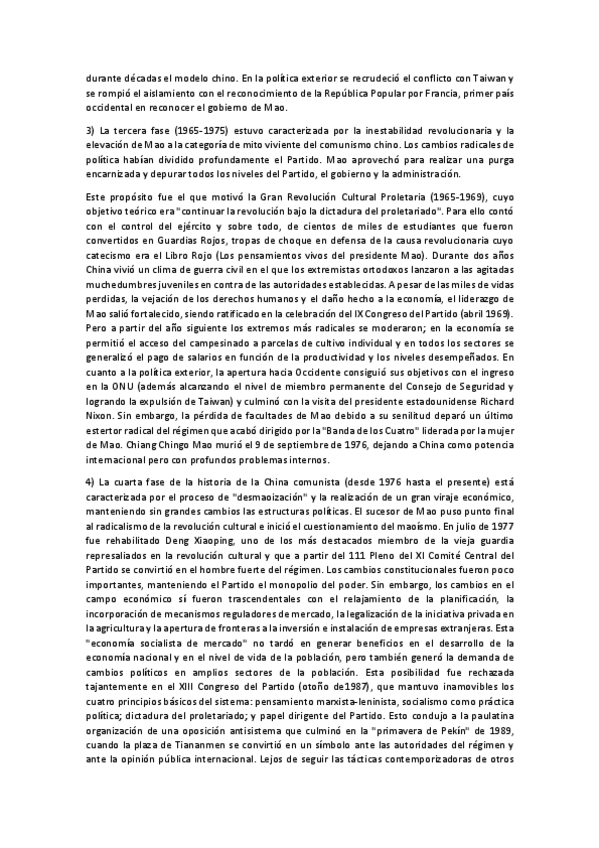 durante décadas el modelo chino. En la política exterior se recrudeció el conflicto con Taiwan y se rompió el aislamiento con el reconocimiento de la República Popular por Francia, primer país occidental en reconocer el gobierno de Mao.

3) La tercera fase (1965-1975) estuvo caracterizada por la inestabilidad revolucionaria y la elevación de Mao a la categoría de mito viviente del comunismo chino. Los cambios radicales de política habían dividido profundamente el Partido. Mao aprovechó para realizar una purga encarnizada y depurar todos los niveles del Partido, el gobierno y la administración.

Este propósito fue el que motivó la Gran Revolución Cultural Proletaria (1965-1969), cuyo objetivo teórico era "continuar la revolución bajo la dictadura del proletariado". Para ello contó con el control del ejército y sobre todo, de cientos de miles de estudiantes que fueron convertidos en Guardias Rojos, tropas de choque en defensa de la causa revolucionaria cuyo catecismo era el Libro Rojo (Los pensamientos vivos del presidente Mao). Durante dos años China vivió un clima de guerra civil en el que los extremistas ortodoxos lanzaron a las agitadas muchedumbres juveniles en contra de las autoridades establecidas. A pesar de las miles de vidas perdidas, la vejación de los derechos humanos y el daño hecho a la economía, el liderazgo de Mao salió fortalecido, siendo ratificado en la celebración del IX Congreso del Partido (abril 1969). Pero a partir del año siguiente los extremos más radicales se moderaron; en la economía se permitió el acceso del campesinado a parcelas de cultivo individual y en todos los sectores se generalizó el pago de salarios en función de la productividad y los niveles desempeñados. En cuanto a la política exterior, la apertura hacia Occidente consiguió sus objetivos con el ingreso en la ONU (además alcanzando el nivel de miembro permanente del Consejo de Seguridad y logrando la expulsión de Taiwan) y culminó con la visita del presidente estadounidense Richard Nixon. Sin embargo, la pérdida de facultades de Mao debido a su senilitud deparó un último estertor radical del régimen que acabó dirigido por la "Banda de los Cuatro" liderada por la mujer de Mao. Chiang Chingo Mao murió el 9 de septiembre de 1976, dejando a China como potencia internacional pero con profundos problemas internos.

4) La cuarta fase de la historia de la China comunista (desde 1976 hasta el presente) está caracterizada por el proceso de "desmaoización" y la realización de un gran viraje económico, manteniendo sin grandes cambios las estructuras políticas. El sucesor de Mao puso punto final al radicalismo de la revolución cultural e inició el cuestionamiento del maoísmo. En julio de 1977 fue rehabilitado Deng Xiaoping, uno de los más destacados miembro de la vieja guardia represaliados en la revolución cultural y que a partir del 111 Pleno del XI Comité Central del Partido se convirtió en el hombre fuerte del régimen. Los cambios constitucionales fueron poco importantes, manteniendo el Partido el monopolio del poder. Sin embargo, los cambios en el campo económico sí fueron trascendentales con el relajamiento de la planificación, la incorporación de mecanismos reguladores de mercado, la legalización de la iniciativa privada en la agricultura y la apertura de fronteras a la inversión e instalación de empresas extranjeras. Esta "economía socialista de mercado" no tardó en generar beneficios en el desarrollo de la economía nacional y en el nivel de vida de la población, pero también generó la demanda de cambios políticos en amplios sectores de la población. Esta posibilidad fue rechazada tajantemente en el XIII Congreso del Partido (otoño de1987), que mantuvo inamovibles los cuatro principios básicos del sistema: pensamiento marxista-leninista, socialismo como práctica política; dictadura del proletariado; y papel dirigente del Partido. Esto condujo a la paulatina organización de una oposición antisistema que culminó en la "primavera de Pekín" de 1989, cuando la plaza de Tiananmen se convirtió en un símbolo ante las autoridades del régimen y ante la opinión pública internacional. Lejos de seguir las tácticas contemporizadoras de otros